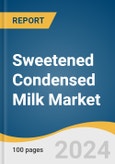 REPORT

Sweetened Condensed Milk Market

100 pages

2024